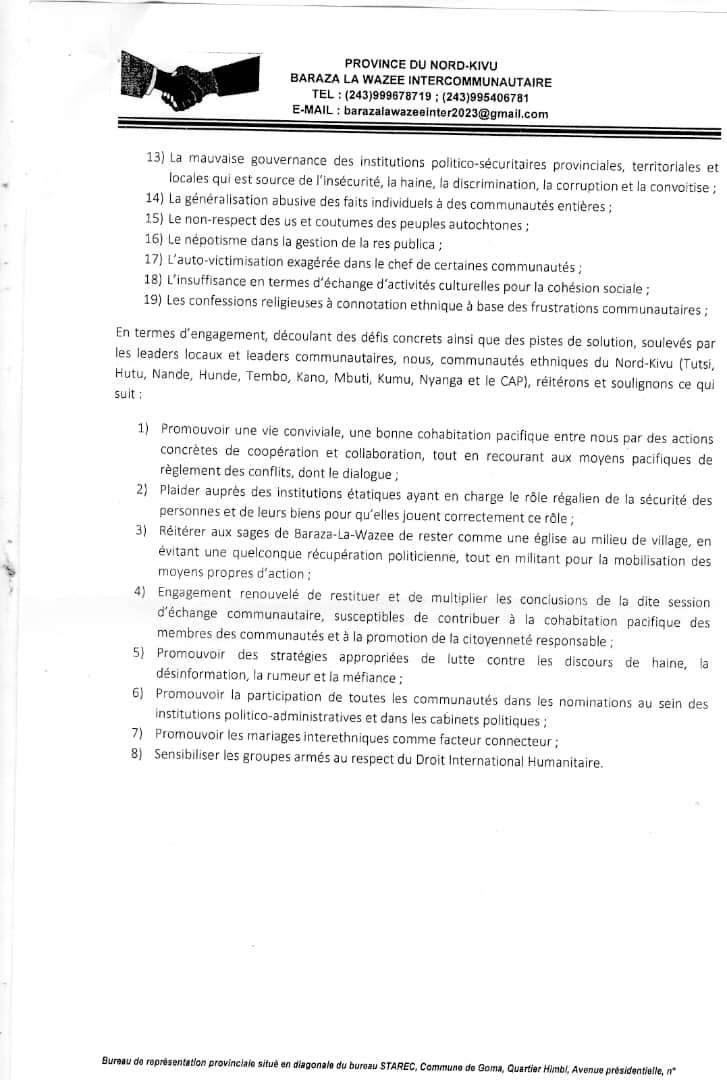 PROVINCE DU NORD-KIVU
BARAZA LA WAZEE INTERCOMMUNAUTAIRE
TEL : (243)999678719 ; (243)995406781
E-MAIL : barazalawazeeinter2023@gmail.com

13) La mauvaise gouvernance des institutions politico-sécuritaires provinciales, territoriales et locales qui est source de l'insécurité, la haine, la discrimination, la corruption et la convoitise ;
14) La généralisation abusive des faits individuels à des communautés entières ;
15) Le non-respect des us et coutumes des peuples autochtones ;
16) Le népotisme dans la gestion de la res publica ;
17) L'auto-victimisation exagérée dans le chef de certaines communautés ;
18) L'insuffisance en termes d'échange d'activités culturelles pour la cohésion sociale ;
19) Les confessions religieuses à connotation ethnique à base des frustrations communautaires ;

En termes d'engagement, découlant des défis concrets ainsi que des pistes de solution, soulevés par les leaders locaux et leaders communautaires, nous, communautés ethniques du Nord-Kivu (Tutsi, Hutu, Nande, Hunde, Tembo, Kano, Mbuti, Kumu, Nyanga et le CAP), réitérons et soulignons ce qui suit :

1) Promouvoir une vie conviviale, une bonne cohabitation pacifique entre nous par des actions concrètes de coopération et collaboration, tout en recourant aux moyens pacifiques de règlement des conflits, dont le dialogue ;
2) Plaider auprès des institutions étatiques ayant en charge le rôle régalien de la sécurité des personnes et de leurs biens pour qu'elles jouent correctement ce rôle ;
3) Réitérer aux sages de Baraza-La-Wazee de rester comme une église au milieu de village, en évitant une quelconque récupération politicienne, tout en militant pour la mobilisation des moyens propres d'action ;
4) Engagement renouvelé de restituer et de multiplier les conclusions de la dite session d'échange communautaire, susceptibles de contribuer à la cohabitation pacifique des membres des communautés et à la promotion de la citoyenneté responsable ;
5) Promouvoir des stratégies appropriées de lutte contre les discours de haine, la désinformation, la rumeur et la méfiance ;
6) Promouvoir la participation de toutes les communautés dans les nominations au sein des institutions politico-administratives et dans les cabinets politiques ;
7) Promouvoir les mariages interethniques comme facteur connecteur ;
8) Sensibiliser les groupes armés au respect du Droit International Humanitaire.

Bureau de représentation provinciale situé en diagonale du bureau STAREC, Commune de Goma, Quartier Himbi, Avenue présidentielle, n°